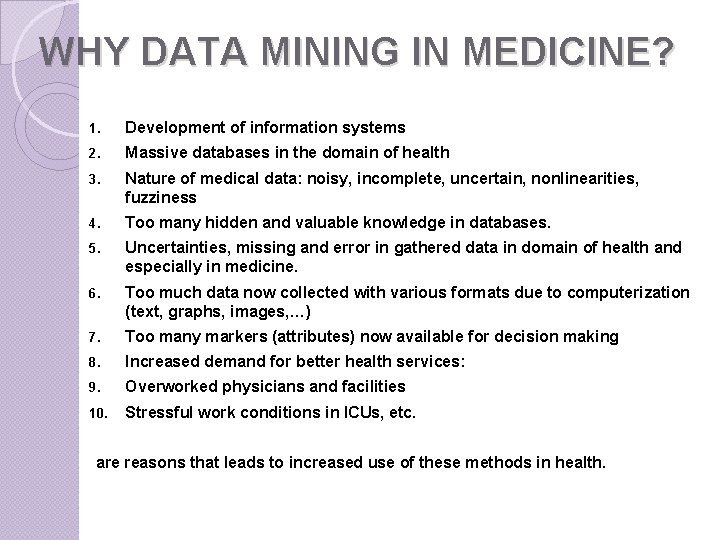 WHY DATA MINING IN MEDICINE?

1. Development of information systems
2. Massive databases in the domain of health
3. Nature of medical data: noisy, incomplete, uncertain, nonlinearities, fuzziness
4. Too many hidden and valuable knowledge in databases.
5. Uncertainties, missing and error in gathered data in domain of health and especially in medicine.
6. Too much data now collected with various formats due to computerization (text, graphs, images,...)
7. Too many markers (attributes) now available for decision making
8. Increased demand for better health services:
9. Overworked physicians and facilities
10. Stressful work conditions in ICUs, etc.

are reasons that leads to increased use of these methods in health.